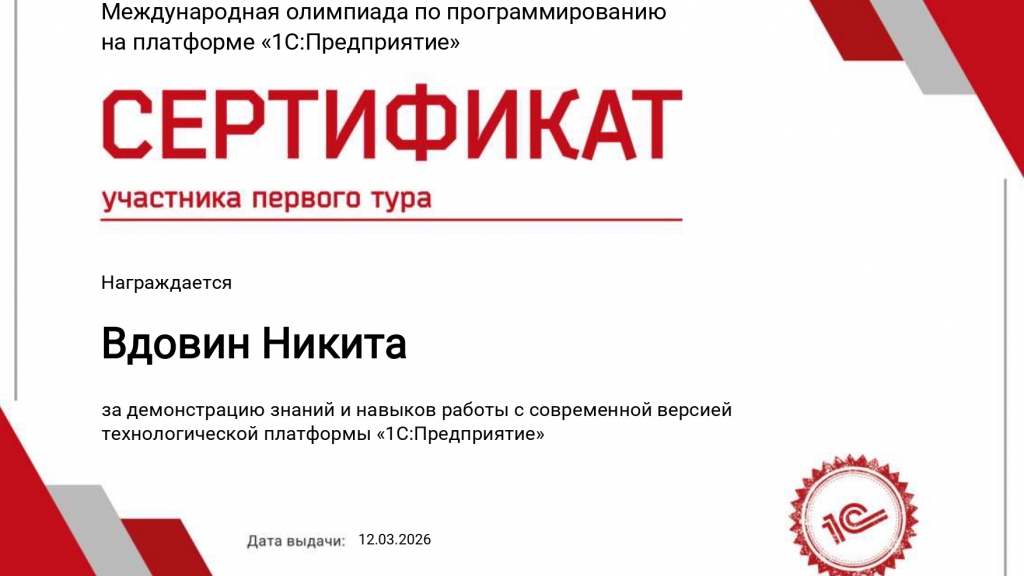 Международная олимпиада по программированию на платформе «1С:Предприятие»

СЕРТИФИКАТ

участника первого тура

Награждается

Вдовин Никита

за демонстрацию знаний и навыков работы с современной версией технологической платформы «1С:Предприятие»

Дата выдачи: 12.03.2026

1С